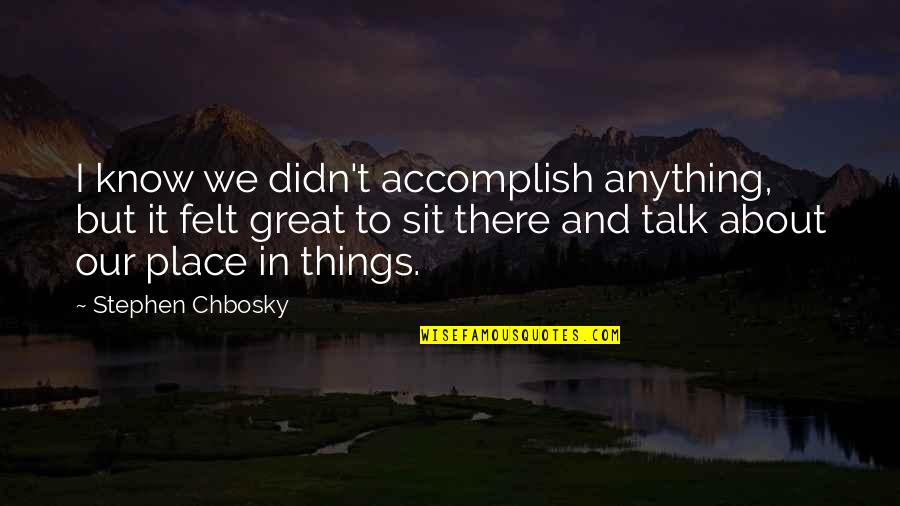 I know we didn't accomplish anything, but it felt great to sit there and talk about our place in things.

~ Stephen Chbosky

WISEFAMOUSQUOTES.COM